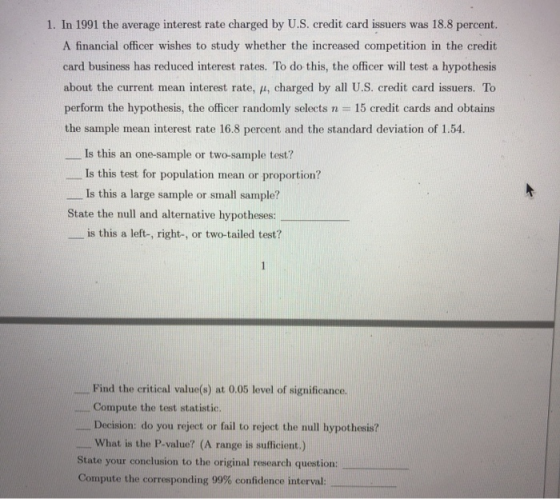 1. In 1991 the average interest rate charged by U.S. credit card issuers was 18.8 percent. A financial officer wishes to study whether the increased competition in the credit card business has reduced interest rates. To do this, the officer will test a hypothesis about the current mean interest rate, $\mu$, charged by all U.S. credit card issuers. To perform the hypothesis, the officer randomly selects $n = 15$ credit cards and obtains the sample mean interest rate 16.8 percent and the standard deviation of 1.54.

____ Is this an one-sample or two-sample test?
____ Is this test for population mean or proportion?
____ Is this a large sample or small sample?
State the null and alternative hypotheses: ____
____ is this a left-, right-, or two-tailed test?

1

____ Find the critical value(s) at 0.05 level of significance.
____ Compute the test statistic.
____ Decision: do you reject or fail to reject the null hypothesis?
____ What is the P-value? (A range is sufficient.)
State your conclusion to the original research question: ____
Compute the corresponding 99% confidence interval: ____